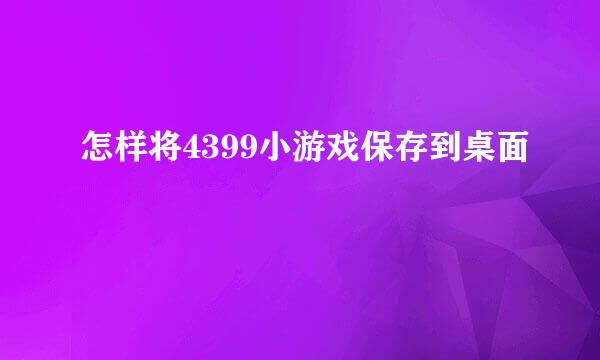 怎样将4399小游戏保存到桌面